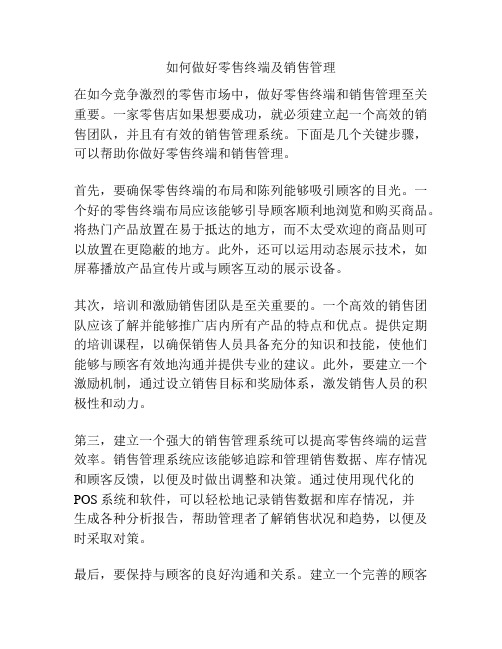 如何做好零售终端及销售管理

在如今竞争激烈的零售市场中，做好零售终端和销售管理至关重要。一家零售店如果想要成功，就必须建立起一个高效的销售团队，并且有有效的销售管理系统。下面是几个关键步骤，可以帮助你做好零售终端和销售管理。

首先，要确保零售终端的布局和陈列能够吸引顾客的目光。一个好的零售终端布局应该能够引导顾客顺利地浏览和购买商品。将热门产品放置在易于抵达的地方，而不太受欢迎的商品则可以放置在更隐蔽的地方。此外，还可以运用动态展示技术，如屏幕播放产品宣传片或与顾客互动的展示设备。

其次，培训和激励销售团队是至关重要的。一个高效的销售团队应该了解并能够推广店内所有产品的特点和优点。提供定期的培训课程，以确保销售人员具备充分的知识和技能，使他们能够与顾客有效地沟通并提供专业的建议。此外，要建立一个激励机制，通过设立销售目标和奖励体系，激发销售人员的积极性和动力。

第三，建立一个强大的销售管理系统可以提高零售终端的运营效率。销售管理系统应该能够追踪和管理销售数据、库存情况和顾客反馈，以便及时做出调整和决策。通过使用现代化的POS系统和软件，可以轻松地记录销售数据和库存情况，并生成各种分析报告，帮助管理者了解销售状况和趋势，以便及时采取对策。

最后，要保持与顾客的良好沟通和关系。建立一个完善的顾客